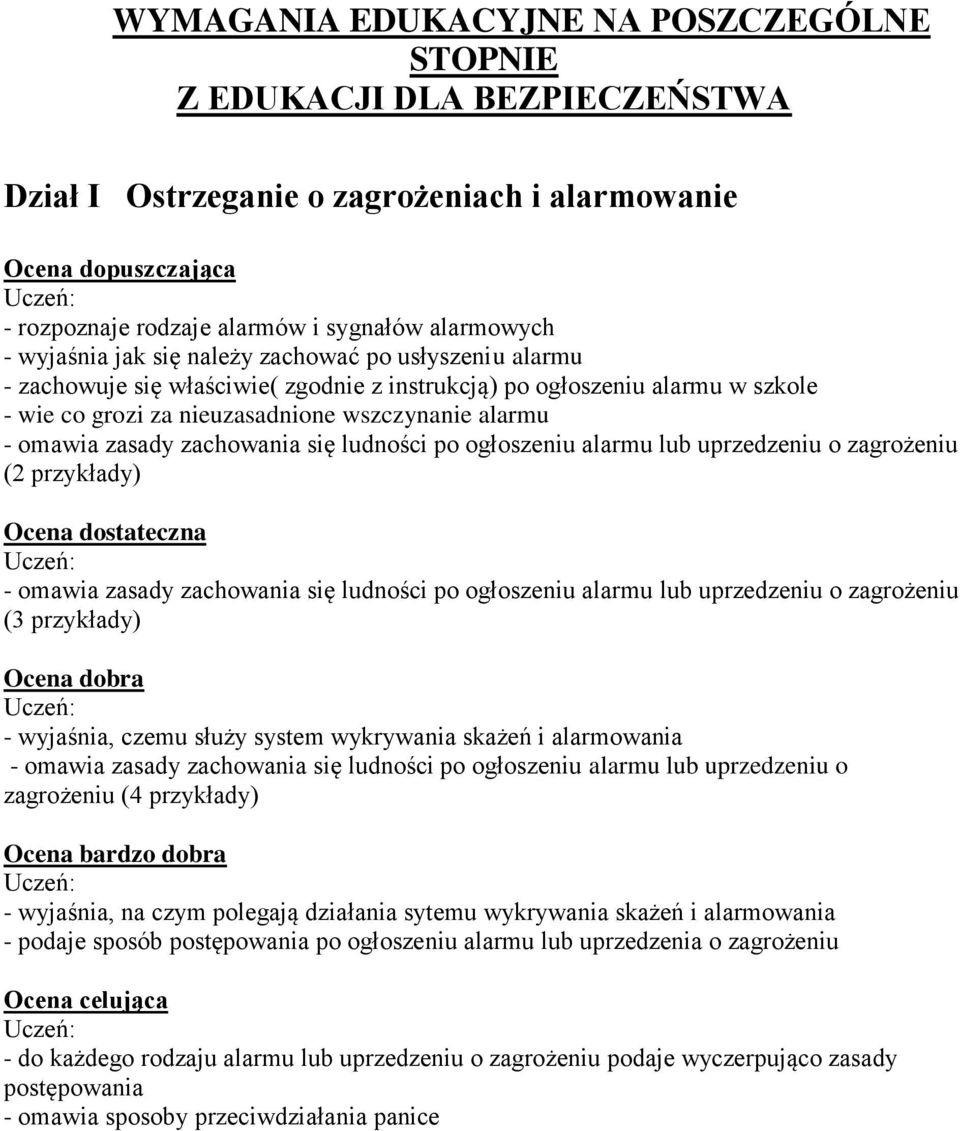 WYMAGANIA EDUKACYJNE NA POSZCZEGÓLNE STOPNIE
Z EDUKACJI DLA BEZPIECZEŃSTWA

Dział I Ostrzeganie o zagrożeniach i alarmowanie

Ocena dopuszczająca
Uczeń:
- rozpoznaje rodzaje alarmów i sygnałów alarmowych
- wyjaśnia jak się należy zachować po usłyszeniu alarmu
- zachowuje się właściwie( zgodnie z instrukcją) po ogłoszeniu alarmu w szkole
- wie co grozi za nieuzasadnione wszczynanie alarmu
- omawia zasady zachowania się ludności po ogłoszeniu alarmu lub uprzedzeniu o zagrożeniu (2 przykłady)

Ocena dostateczna
Uczeń:
- omawia zasady zachowania się ludności po ogłoszeniu alarmu lub uprzedzeniu o zagrożeniu (3 przykłady)

Ocena dobra
Uczeń:
- wyjaśnia, czemu służy system wykrywania skażeń i alarmowania
- omawia zasady zachowania się ludności po ogłoszeniu alarmu lub uprzedzeniu o zagrożeniu (4 przykłady)

Ocena bardzo dobra
Uczeń:
- wyjaśnia, na czym polegają działania sytemu wykrywania skażeń i alarmowania
- podaje sposób postępowania po ogłoszeniu alarmu lub uprzedzenia o zagrożeniu

Ocena celująca
Uczeń:
- do każdego rodzaju alarmu lub uprzedzeniu o zagrożeniu podaje wyczerpująco zasady postępowania
- omawia sposoby przeciwdziałania panice